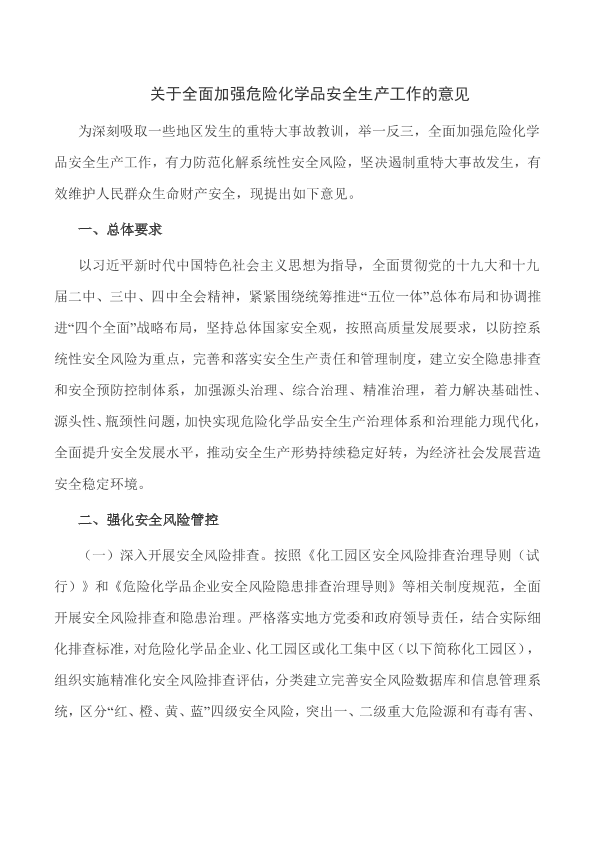 关于全面加强危险化学品安全生产工作的意见

为深刻吸取一些地区发生的重特大事故教训，举一反三，全面加强危险化学品安全生产工作，有力防范化解系统性安全风险，坚决遏制重特大事故发生，有效维护人民群众生命财产安全，现提出如下意见。

一、总体要求

以习近平新时代中国特色社会主义思想为指导，全面贯彻党的十九大和十九届二中、三中、四中全会精神，紧紧围绕统筹推进“五位一体”总体布局和协调推进“四个全面”战略布局，坚持总体国家安全观，按照高质量发展要求，以防控系统性安全风险为重点，完善和落实安全生产责任和管理制度，建立安全隐患排查和安全预防控制体系，加强源头治理、综合治理、精准治理，着力解决基础性、源头性、瓶颈性问题，加快实现危险化学品安全生产治理体系和治理能力现代化，全面提升安全发展水平，推动安全生产形势持续稳定好转，为经济社会发展营造安全稳定环境。

二、强化安全风险管控

（一）深入开展安全风险排查。按照《化工园区安全风险排查治理导则（试行）》和《危险化学品企业安全风险隐患排查治理导则》等相关制度规范，全面开展安全风险排查和隐患治理。严格落实地方党委和政府领导责任，结合实际细化排查标准，对危险化学品企业、化工园区或化工集中区（以下简称化工园区），组织实施精准化安全风险排查评估，分类建立完善安全风险数据库和信息管理系统，区分“红、橙、黄、蓝”四级安全风险，突出一、二级重大危险源和有毒有害、